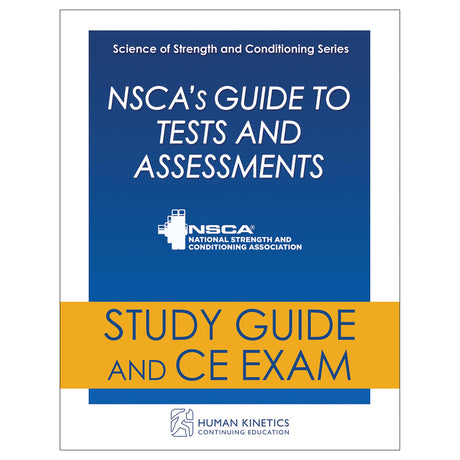 Science of Strength and Conditioning Series

NSCA's GUIDE TO TESTS AND ASSESSMENTS

NSCA®
NATIONAL STRENGTH AND CONDITIONING ASSOCIATION

STUDY GUIDE AND CE EXAM

HUMAN KINETICS
CONTINUING EDUCATION